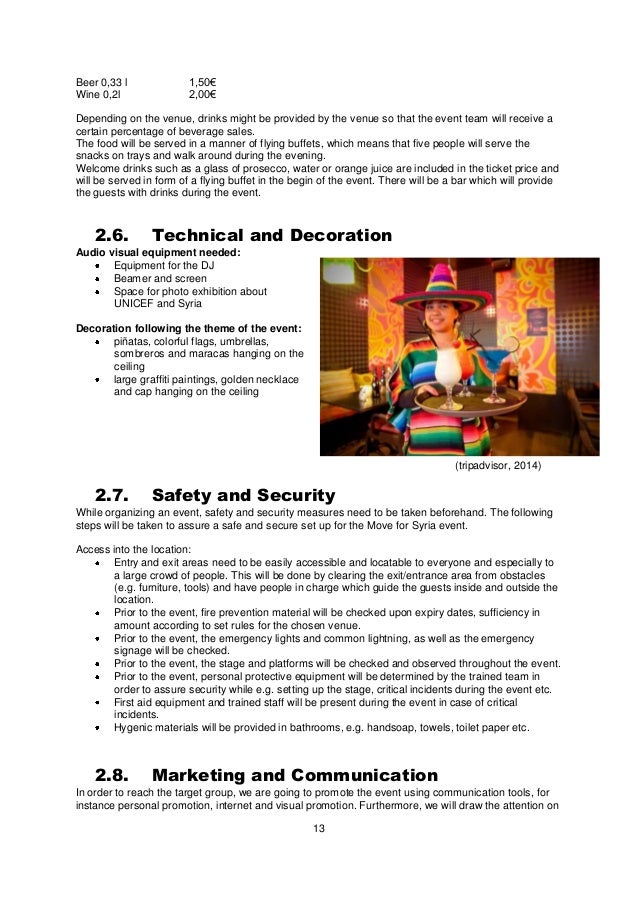 Beer 0,33 l 1,50€
Wine 0,2l 2,00€

Depending on the venue, drinks might be provided by the venue so that the event team will receive a certain percentage of beverage sales.
The food will be served in a manner of flying buffets, which means that five people will serve the snacks on trays and walk around during the evening.
Welcome drinks such as a glass of prosecco, water or orange juice are included in the ticket price and will be served in form of a flying buffet in the begin of the event. There will be a bar which will provide the guests with drinks during the event.

2.6. Technical and Decoration

Audio visual equipment needed:
- Equipment for the DJ
- Beamer and screen
- Space for photo exhibition about UNICEF and Syria

Decoration following the theme of the event:
- piñatas, colorful flags, umbrellas, sombreros and maracas hanging on the ceiling
- large graffiti paintings, golden necklace and cap hanging on the ceiling

(tripadvisor, 2014)

2.7. Safety and Security

While organizing an event, safety and security measures need to be taken beforehand. The following steps will be taken to assure a safe and secure set up for the Move for Syria event.

Access into the location:
- Entry and exit areas need to be easily accessible and locatable to everyone and especially to a large crowd of people. This will be done by clearing the exit/entrance area from obstacles (e.g. furniture, tools) and have people in charge which guide the guests inside and outside the location.
- Prior to the event, fire prevention material will be checked upon expiry dates, sufficiency in amount according to set rules for the chosen venue.
- Prior to the event, the emergency lights and common lightning, as well as the emergency signage will be checked.
- Prior to the event, the stage and platforms will be checked and observed throughout the event.
- Prior to the event, personal protective equipment will be determined by the trained team in order to assure security while e.g. setting up the stage, critical incidents during the event etc.
- First aid equipment and trained staff will be present during the event in case of critical incidents.
- Hygenic materials will be provided in bathrooms, e.g. handsoap, towels, toilet paper etc.

2.8. Marketing and Communication

In order to reach the target group, we are going to promote the event using communication tools, for instance personal promotion, internet and visual promotion. Furthermore, we will draw the attention on

13